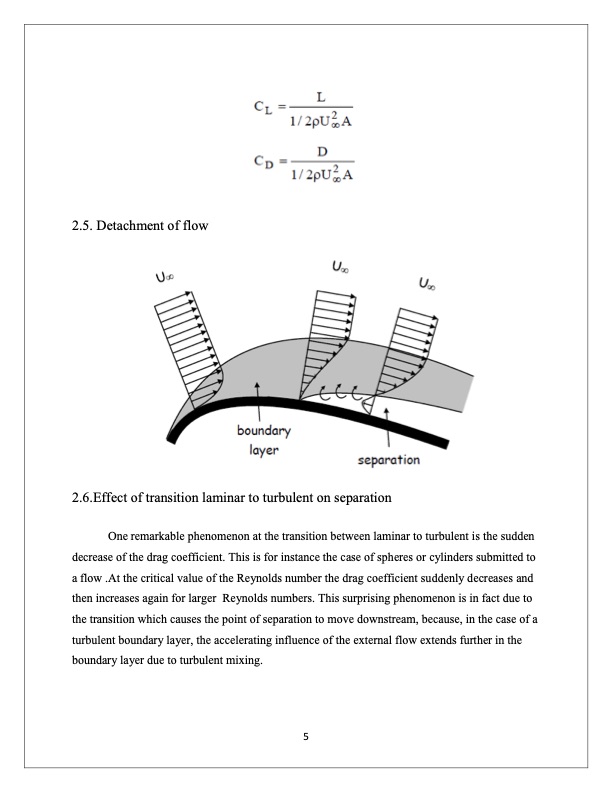 $C_L = \frac{L}{1/2\rho U_\infty^2 A}$

$C_D = \frac{D}{1/2\rho U_\infty^2 A}$

2.5. Detachment of flow

$U_\infty$

$U_\infty$

$U_\infty$

boundary layer

separation

2.6.Effect of transition laminar to turbulent on separation

One remarkable phenomenon at the transition between laminar to turbulent is the sudden decrease of the drag coefficient. This is for instance the case of spheres or cylinders submitted to a flow .At the critical value of the Reynolds number the drag coefficient suddenly decreases and then increases again for larger Reynolds numbers. This surprising phenomenon is in fact due to the transition which causes the point of separation to move downstream, because, in the case of a turbulent boundary layer, the accelerating influence of the external flow extends further in the boundary layer due to turbulent mixing.

5